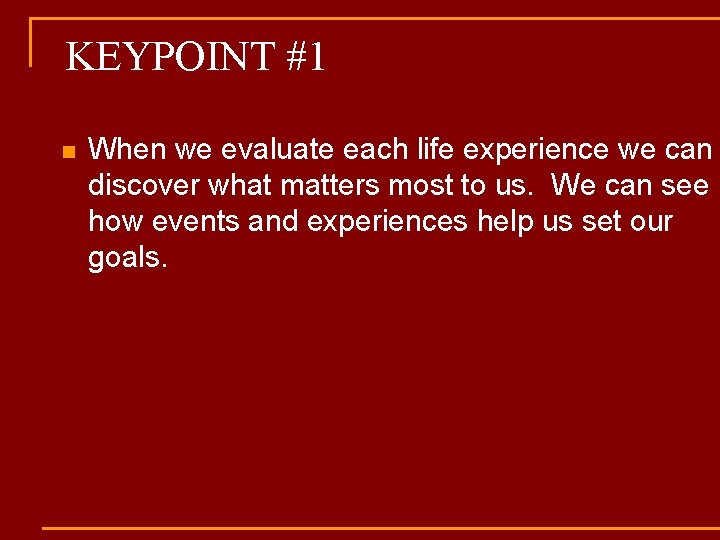 KEYPOINT #1

When we evaluate each life experience we can discover what matters most to us. We can see how events and experiences help us set our goals.